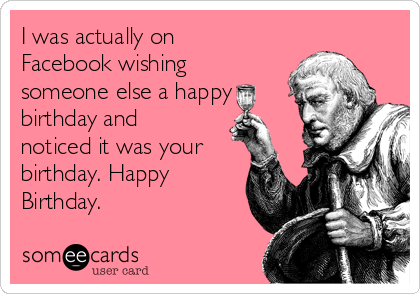 I was actually on Facebook wishing someone else a happy birthday and noticed it was your birthday. Happy Birthday.

someecards
user card